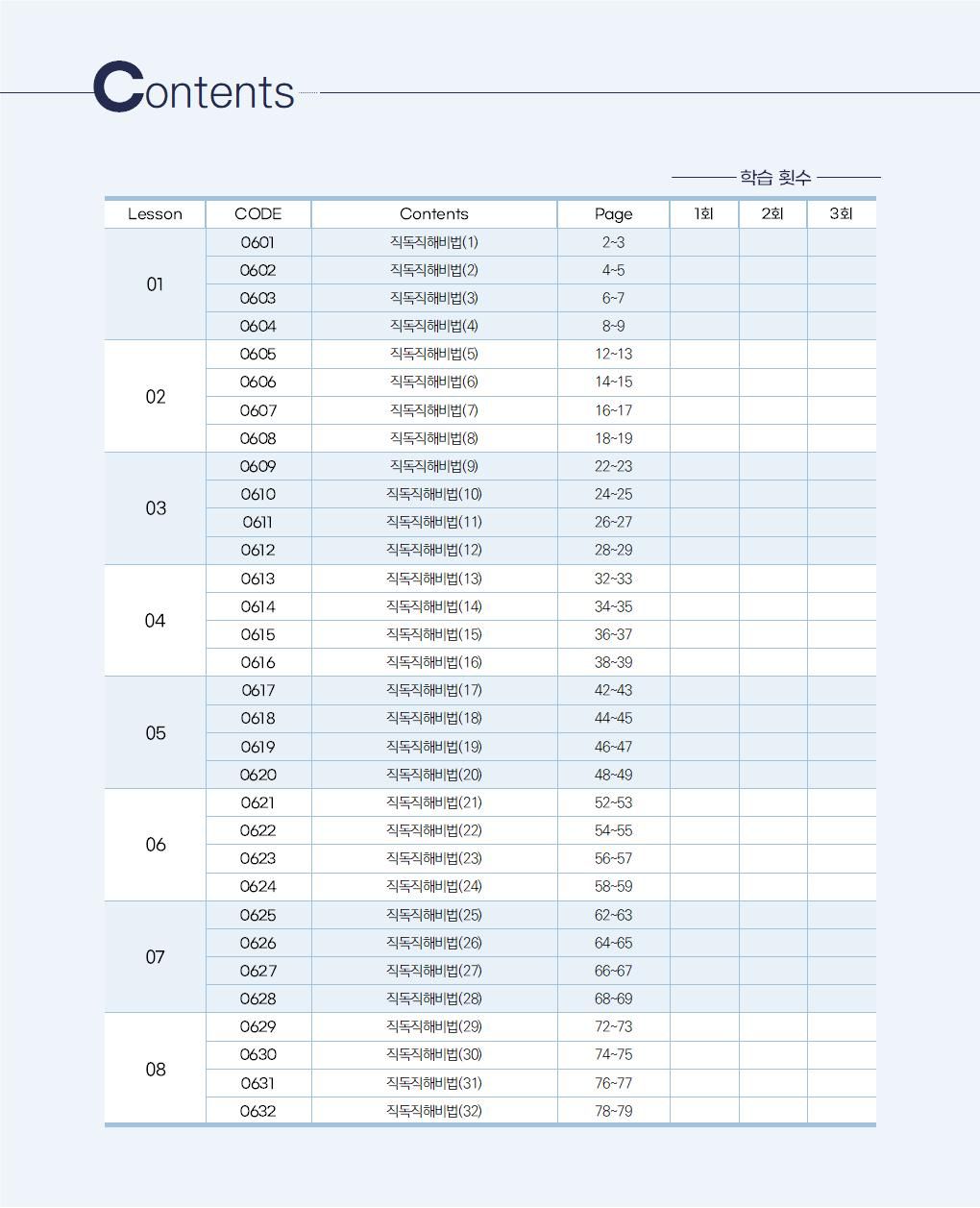 Contents

학습 횟수

| Lesson | CODE | Contents | Page | 1회 | 2회 | 3회 |
|---|---|---|---|---|---|---|
| 01 | 0601 | 직독직해비법(1) | 2~3 | | | |
| | 0602 | 직독직해비법(2) | 4~5 | | | |
| | 0603 | 직독직해비법(3) | 6~7 | | | |
| | 0604 | 직독직해비법(4) | 8~9 | | | |
| 02 | 0605 | 직독직해비법(5) | 12~13 | | | |
| | 0606 | 직독직해비법(6) | 14~15 | | | |
| | 0607 | 직독직해비법(7) | 16~17 | | | |
| | 0608 | 직독직해비법(8) | 18~19 | | | |
| 03 | 0609 | 직독직해비법(9) | 22~23 | | | |
| | 0610 | 직독직해비법(10) | 24~25 | | | |
| | 0611 | 직독직해비법(11) | 26~27 | | | |
| | 0612 | 직독직해비법(12) | 28~29 | | | |
| 04 | 0613 | 직독직해비법(13) | 32~33 | | | |
| | 0614 | 직독직해비법(14) | 34~35 | | | |
| | 0615 | 직독직해비법(15) | 36~37 | | | |
| | 0616 | 직독직해비법(16) | 38~39 | | | |
| 05 | 0617 | 직독직해비법(17) | 42~43 | | | |
| | 0618 | 직독직해비법(18) | 44~45 | | | |
| | 0619 | 직독직해비법(19) | 46~47 | | | |
| | 0620 | 직독직해비법(20) | 48~49 | | | |
| 06 | 0621 | 직독직해비법(21) | 52~53 | | | |
| | 0622 | 직독직해비법(22) | 54~55 | | | |
| | 0623 | 직독직해비법(23) | 56~57 | | | |
| | 0624 | 직독직해비법(24) | 58~59 | | | |
| 07 | 0625 | 직독직해비법(25) | 62~63 | | | |
| | 0626 | 직독직해비법(26) | 64~65 | | | |
| | 0627 | 직독직해비법(27) | 66~67 | | | |
| | 0628 | 직독직해비법(28) | 68~69 | | | |
| 08 | 0629 | 직독직해비법(29) | 72~73 | | | |
| | 0630 | 직독직해비법(30) | 74~75 | | | |
| | 0631 | 직독직해비법(31) | 76~77 | | | |
| | 0632 | 직독직해비법(32) | 78~79 | | | |